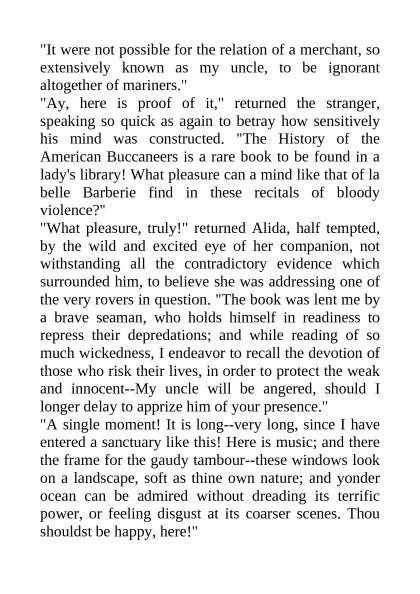 "It were not possible for the relation of a merchant, so extensively known as my uncle, to be ignorant altogether of mariners."

"Ay, here is proof of it," returned the stranger, speaking so quick as again to betray how sensitively his mind was constructed. "The History of the American Buccaneers is a rare book to be found in a lady's library! What pleasure can a mind like that of la belle Barberie find in these recitals of bloody violence?"

"What pleasure, truly!" returned Alida, half tempted, by the wild and excited eye of her companion, not withstanding all the contradictory evidence which surrounded him, to believe she was addressing one of the very rovers in question. "The book was lent me by a brave seaman, who holds himself in readiness to repress their depredations; and while reading of so much wickedness, I endeavor to recall the devotion of those who risk their lives, in order to protect the weak and innocent--My uncle will be angered, should I longer delay to apprize him of your presence."

"A single moment! It is long--very long, since I have entered a sanctuary like this! Here is music; and there the frame for the gaudy tambour--these windows look on a landscape, soft as thine own nature; and yonder ocean can be admired without dreading its terrific power, or feeling disgust at its coarser scenes. Thou shouldst be happy, here!"